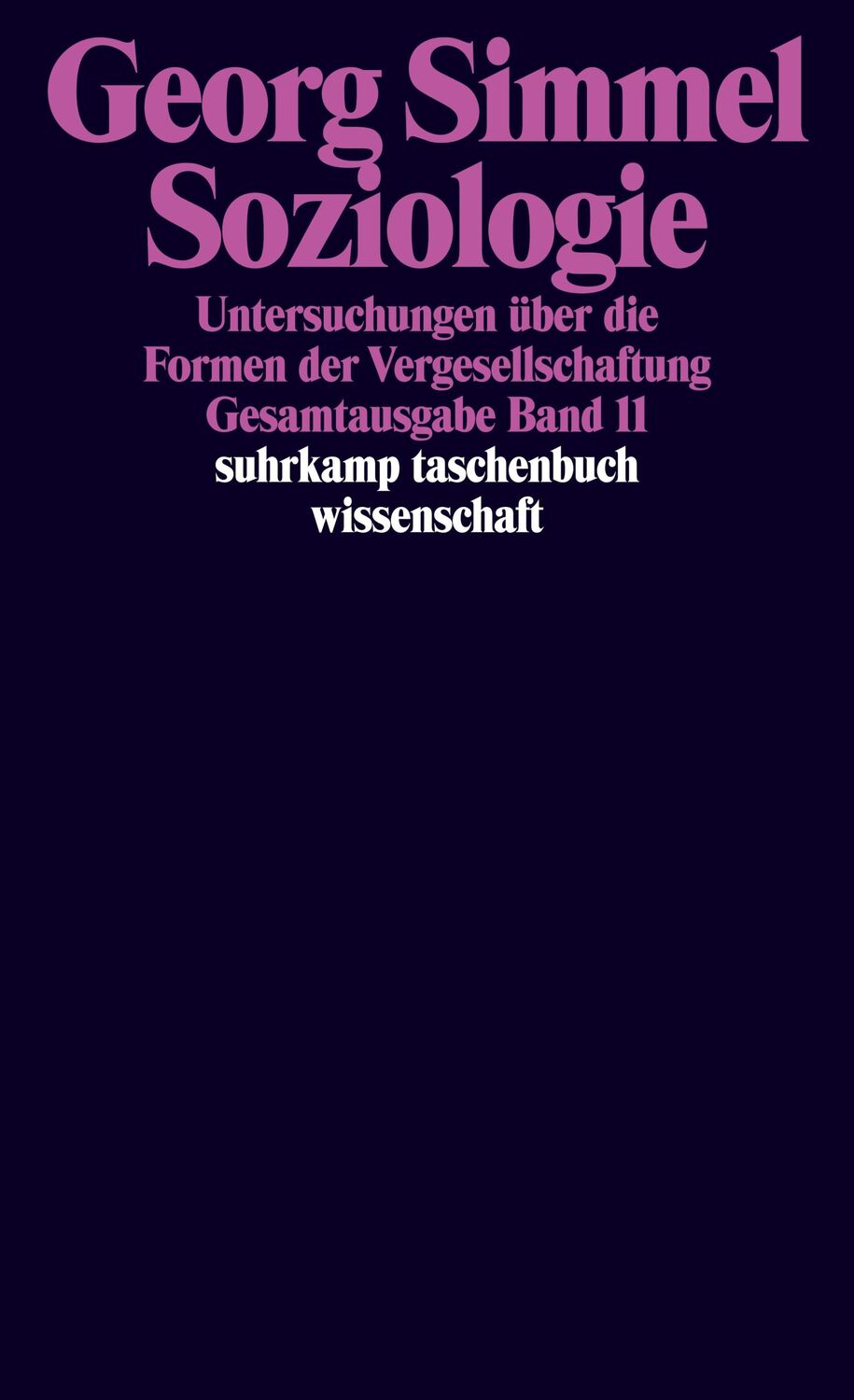 Georg Simmel
Soziologie

Untersuchungen über die Formen der Vergesellschaftung
Gesamtausgabe Band 11

suhrkamp taschenbuch wissenschaft